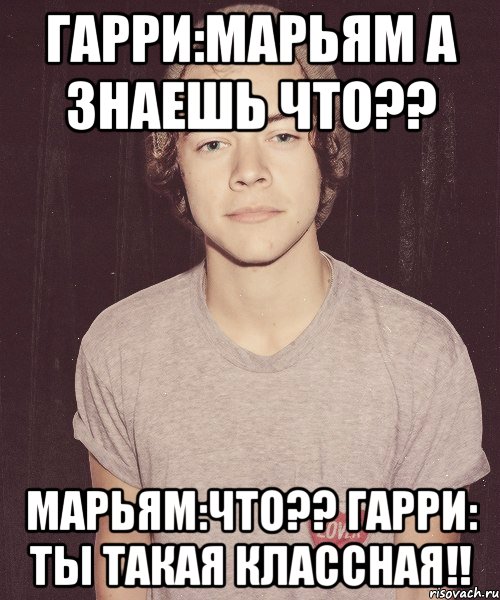 ГАРРИ:МАРЬЯМ А ЗНАЕШЬ ЧТО??

МАРЬЯМ:ЧТО?? ГАРРИ: ТЫ ТАКАЯ КЛАССНАЯ!!

risovach.ru